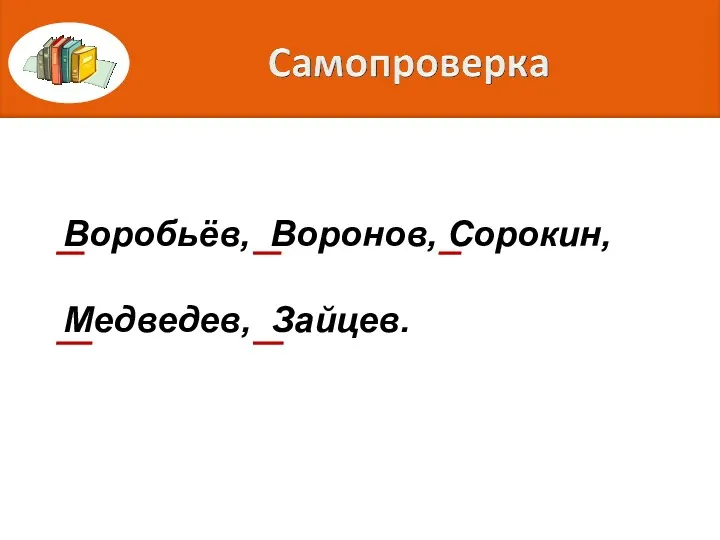 Самопроверка

Воробьёв, Воронов, Сорокин,

Медведев, Зайцев.